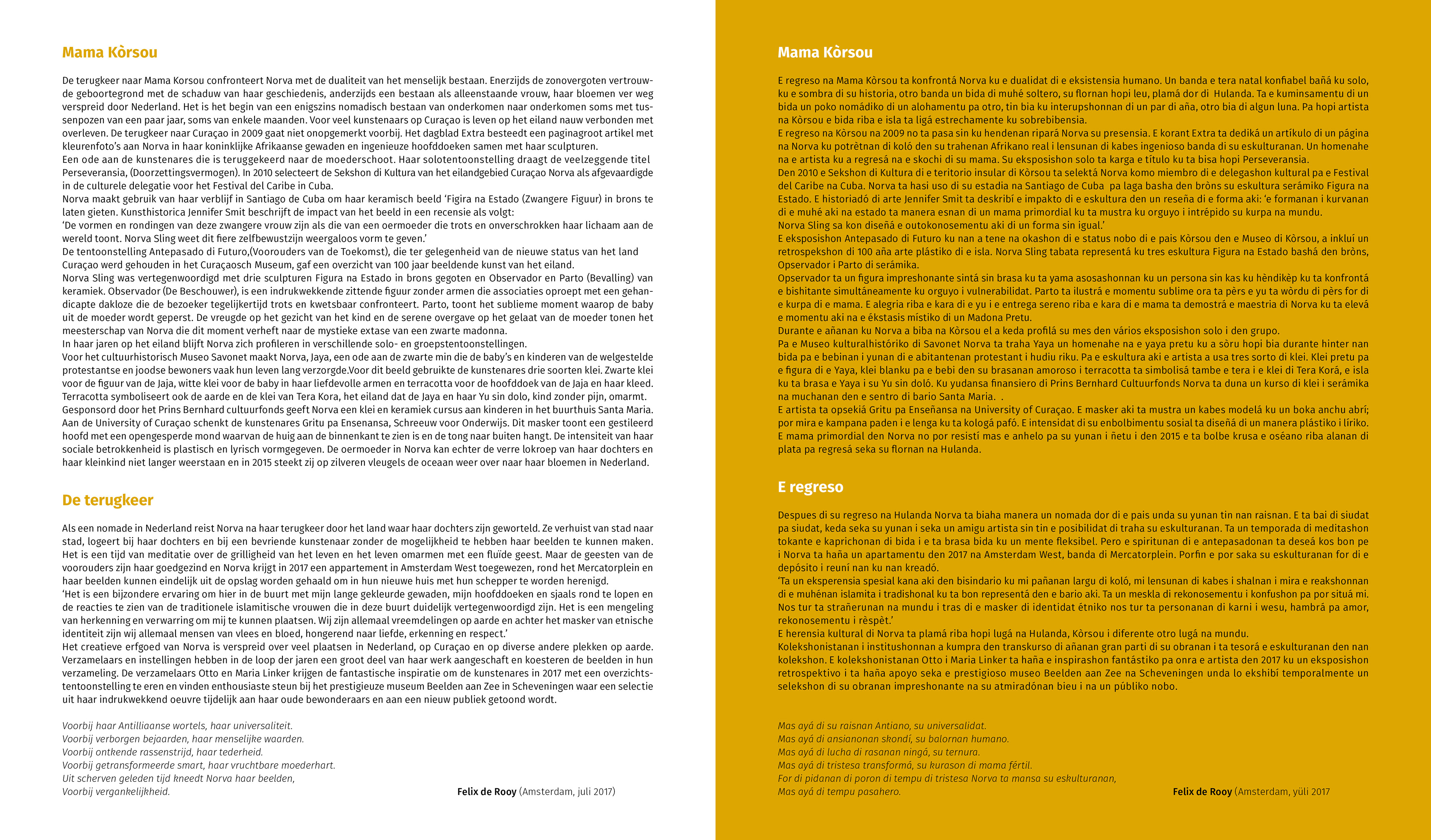 Mama Kòrsou

De terugkeer naar Mama Korsou confronteert Norva met de dualiteit van het menselijk bestaan. Enerzijds de zonovergoten vertrouwde geboortegrond met de schaduw van haar geschiedenis, anderzijds een bestaan als alleenstaande vrouw, haar bloemen ver weg verspreid door Nederland. Het is het begin van een enigszins nomadisch bestaan van onderkomen naar onderkomen soms met tussenpozen van een paar jaar, soms van enkele maanden. Voor veel kunstenaars op Curaçao is leven op het eiland nauw verbonden met overleven. De terugkeer naar Curaçao in 2009 gaat niet onopgemerkt voorbij. Het dagblad Extra besteedt een paginagroot artikel met kleurenfoto's aan Norva in haar koninklijke Afrikaanse gewaden en ingenieuze hoofddoeken samen met haar sculpturen.
Een ode aan de kunstenares die is teruggekeerd naar de moederschoot. Haar solotentoonstelling draagt de veelzeggende titel Perseveransia, (Doorzettingsvermogen). In 2010 selecteert de Sekshon di Kultura van het eilandgebied Curaçao Norva als afgevaardigde in de culturele delegatie voor het Festival del Caribe in Cuba.
Norva maakt gebruik van haar verblijf in Santiago de Cuba om haar keramisch beeld 'Figira na Estado (Zwangere Figuur) in brons te laten gieten. Kunsthistorica Jennifer Smit beschrijft de impact van het beeld in een recensie als volgt:
'De vormen en rondingen van deze zwangere vrouw zijn als die van een oermoeder die trots en onverschrokken haar lichaam aan de wereld toont. Norva Sling weet dit fiere zelfbewustzijn weergaloos vorm te geven.'
De tentoonstelling Antepasado di Futuro,(Voorouders van de Toekomst), die ter gelegenheid van de nieuwe status van het land Curaçao werd gehouden in het Curaçaosch Museum, gaf een overzicht van 100 jaar beeldende kunst van het eiland.
Norva Sling was vertegenwoordigd met drie sculpturen Figura na Estado in brons gegoten en Observador en Parto (Bevalling) van keramiek. Observador (De Beschouwer), is een indrukwekkende zittende figuur zonder armen die associaties oproept met een gehandicapte dakloze die de bezoeker tegelijkertijd trots en kwetsbaar confronteert. Parto, toont het sublieme moment waarop de baby uit de moeder wordt geperst. De vreugde op het gezicht van het kind en de serene overgave op het gelaat van de moeder tonen het meesterschap van Norva die dit moment verheft naar de mystieke extase van een zwarte madonna.
In haar jaren op het eiland blijft Norva zich profileren in verschillende solo- en groepstentoonstellingen.
Voor het cultuurhistorisch Museo Savonet maakt Norva, Jaya, een ode aan de zwarte min die de baby's en kinderen van de welgestelde protestantse en joodse bewoners vaak hun leven lang verzorgde.Voor dit beeld gebruikte de kunstenares drie soorten klei. Zwarte klei voor de figuur van de Jaja, witte klei voor de baby in haar liefdevolle armen en terracotta voor de hoofddoek van de Jaja en haar kleed. Terracotta symboliseert ook de aarde en de klei van Tera Kora, het eiland dat de Jaya en haar Yu sin dolo, kind zonder pijn, omarmt.
Gesponsord door het Prins Bernhard cultuurfonds geeft Norva een klei en keramiek cursus aan kinderen in het buurthuis Santa Maria.
Aan de University of Curaçao schenkt de kunstenares Gritu pa Ensenansa, Schreeuw voor Onderwijs. Dit masker toont een gestileerd hoofd met een opengesperde mond waarvan de huig aan de binnenkant te zien is en de tong naar buiten hangt. De intensiteit van haar sociale betrokkenheid is plastisch en lyrisch vormgegeven. De oermoeder in Norva kan echter de verre lokroep van haar dochters en haar kleinkind niet langer weerstaan en in 2015 steekt zij op zilveren vleugels de oceaan weer over naar haar bloemen in Nederland.

De terugkeer

Als een nomade in Nederland reist Norva na haar terugkeer door het land waar haar dochters zijn geworteld. Ze verhuist van stad naar stad, logeert bij haar dochters en bij een bevriende kunstenaar zonder de mogelijkheid te hebben haar beelden te kunnen maken. Het is een tijd van meditatie over de grilligheid van het leven en het leven omarmen met een fluïde geest. Maar de geesten van de voorouders zijn haar goedgezind en Norva krijgt in 2017 een appartement in Amsterdam West toegewezen, rond het Mercatorplein en haar beelden kunnen eindelijk uit de opslag worden gehaald om in hun nieuwe huis met hun schepper te worden herenigd.
'Het is een bijzondere ervaring om hier in de buurt met mijn lange gekleurde gewaden, mijn hoofddoeken en sjaals rond te lopen en de reacties te zien van de traditionele islamitische vrouwen die in deze buurt duidelijk vertegenwoordigd zijn. Het is een mengeling van herkenning en verwarring om mij te kunnen plaatsen. Wij zijn allemaal vreemdelingen op aarde en achter het masker van etnische identiteit zijn wij allemaal mensen van vlees en bloed, hongerend naar liefde, erkenning en respect.'
Het creatieve erfgoed van Norva is verspreid over veel plaatsen in Nederland, op Curaçao en op diverse andere plekken op aarde. Verzamelaars en instellingen hebben in de loop der jaren een groot deel van haar werk aangeschaft en koesteren de beelden in hun verzameling. De verzamelaars Otto en Maria Linker krijgen de fantastische inspiratie om de kunstenares in 2017 met een overzichtstentoonstelling te eren en vinden enthousiaste steun bij het prestigieuze museum Beelden aan Zee in Scheveningen waar een selectie uit haar indrukwekkend oeuvre tijdelijk aan haar oude bewonderaars en aan een nieuw publiek getoond wordt.

Voorbij haar Antilliaanse wortels, haar universaliteit.
Voorbij verborgen bejaarden, haar menselijke waarden.
Voorbij ontkende rassenstrijd, haar tederheid.
Voorbij getransformeerde smart, haar vruchtbare moederhart.
Uit scherven geleden tijd kneedt Norva haar beelden,
Voorbij vergankelijkheid.

Felix de Rooy (Amsterdam, juli 2017)

Mama Kòrsou

E regreso na Mama Kòrsou ta konfrontá Norva ku e dualidat di e eksistensia humano. Un banda e tera natal konfiabel bañá ku solo, ku e sombra di su historia, otro banda un bida di muhé soltero, su flornan hopi leu, plamá dor di Hulanda. Ta e kuminsamentu di un bida un poko nomádiko di un alohamentu pa otro, tin bia ku interupshonnan di un par di aña, otro bia di algun luna. Pa hopi artista na Kòrsou e bida riba e isla ta ligá estrechamente ku sobrebibensia.
E regreso na Kòrsou na 2009 no ta pasa sin ku hendenan ripará Norva su presensia. E korant Extra ta dediká un artíkulo di un página na Norva ku potrètnan di koló den su trahenan Afrikano real i lensunan di kabes ingenioso banda di su eskulturanan. Un homenahe na e artista ku a regresá na e skochi di su mama. Su eksposishon solo ta karga e título ku ta bisa hopi Perseveransia.
Den 2010 e Sekshon di Kultura di e teritorio insular di Kòrsou ta selektá Norva komo miembro di e delegashon kultural pa e Festival del Caribe na Cuba. Norva ta hasi uso di su estadia na Santiago de Cuba pa laga basha den bròns su eskultura serámiko Figura na Estado. E historiadó di arte Jennifer Smit ta deskribí e impakto di e eskultura den un reseña di e forma aki: 'e formanan i kurvanan di e muhé aki na estado ta manera esnan di un mama primordial ku ta mustra ku orguyo i intrépido su kurpa na mundu. Norva Sling sa kon diseñá e outokonosementu aki di un forma sin igual.'
E eksposishon Antepasado di Futuro ku nan a tene na okashon di e status nobo di e pais Kòrsou den e Museo di Kòrsou, a inkluí un retrospekshon di 100 aña arte plástiko di e isla. Norva Sling tabata representá ku tres eskultura Figura na Estado bashá den bròns, Opservador i Parto di serámika.
Opservador ta un figura impreshonante sintá sin brasa ku ta yama asosashonnan ku un persona sin kas ku hèndikèp ku ta konfrontá e bishitante simultáneamente ku orguyo i vulnerabilidat. Parto ta ilustrá e momentu sublime ora ta pèrs e yu ta wòrdu di pèrs for di e kurpa di e mama. E alegria riba e kara di e yu i e entrega sereno riba e kara di e mama ta demostrá e maestria di Norva ku ta elevá e momentu aki na e ékstasis místiko di un Madona Pretu.
Durante e añanan ku Norva a biba na Kòrsou el a keda profilá su mes den vários eksposishon solo i den grupo.
Pa e Museo kulturalhistóriko di Savonet Norva ta traha Yaya un homenahe na e yaya pretu ku a sòru hopi bia durante hinter nan bida pa e bebinan i yunan di e abitantenan protestant i hudiu riku. Pa e eskultura aki e artista a usa tres sorto di klei. Klei pretu pa e figura di e Yaya, klei blanku pa e bebi den su brasanan amoroso i terracotta ta simbolisá tambe e tera i e klei di Tera Korá, e isla ku ta brasa e Yaya i su Yu sin doló. Ku yudansa finansiero di Prins Bernhard Cultuurfonds Norva ta duna un kurso di klei i serámika na muchanan den e sentro di bario Santa Maria. .
E artista ta opsekiá Gritu pa Enseñansa na University of Curaçao. E masker aki ta mustra un kabes modelá ku un boka anchu abrí; por mira e kampana paden i e lenga ku ta kologá pafó. E intensidat di su enbolbimentu sosial ta diseñá di un manera plástiko i líriko. E mama primordial den Norva no por resistí mas e anhelo pa su yunan i ñetu i den 2015 e ta bolbe krusa e oséano riba alanan di plata pa regresá seka su flornan na Hulanda.

E regreso

Despues di su regreso na Hulanda Norva ta biaha manera un nomada dor di e pais unda su yunan tin nan raisnan. E ta bai di siudat pa siudat, keda seka su yunan i seka un amigu artista sin tin e posibilidat di traha su eskulturanan. Ta un temporada di meditashon tokante e kaprichonan di bida i e ta brasa bida ku un mente fleksibel. Pero e spiritunan di e antepasadonan ta deseá kos bon pe i Norva ta haña un apartamentu den 2017 na Amsterdam West, banda di Mercatorplein. Porfin e por saka su eskulturanan for di e depósito i reuní nan ku nan kreadó.
'Ta un eksperensia spesial kana aki den bisindario ku mi pañanan largu di koló, mi lensunan di kabes i shalnan i mira e reakshonnan di e muhénan islamita i tradishonal ku ta bon representá den e bario aki. Ta un meskla di rekonosementu i konfushon pa por situá mi. Nos tur ta strañerunan na mundu i tras di e masker di identidat étniko nos tur ta personanan di karni i wesu, hambrá pa amor, rekonosementu i rèspèt.'
E herensia kultural di Norva ta plamá riba hopi lugá na Hulanda, Kòrsou i diferente otro lugá na mundu.
Kolekshonistanan i institushonnan a kumpra den transkurso di añanan gran parti di su obranan i ta tesorá e eskulturanan den nan kolekshon. E kolekshonistanan Otto i Maria Linker ta haña e inspirashon fantástiko pa onra e artista den 2017 ku un eksposishon retrospektivo i ta haña apoyo seka e prestigioso museo Beelden aan Zee na Scheveningen unda lo ekshibí temporalmente un selekshon di su obranan impreshonante na su atmiradónan bieu i na un públiko nobo.

Mas ayá di su raisnan Antiano, su universalidat.
Mas ayá di ansianonan skondí, su balornan humano.
Mas ayá di lucha di rasanan ningá, su ternura.
Mas ayá di tristesa transformá, su kurason di mama fértil.
For di pidanan di poron di tempu di tristesa Norva ta mansa su eskulturanan,
Mas ayá di tempu pasahero.

Felix de Rooy (Amsterdam, yüli 2017